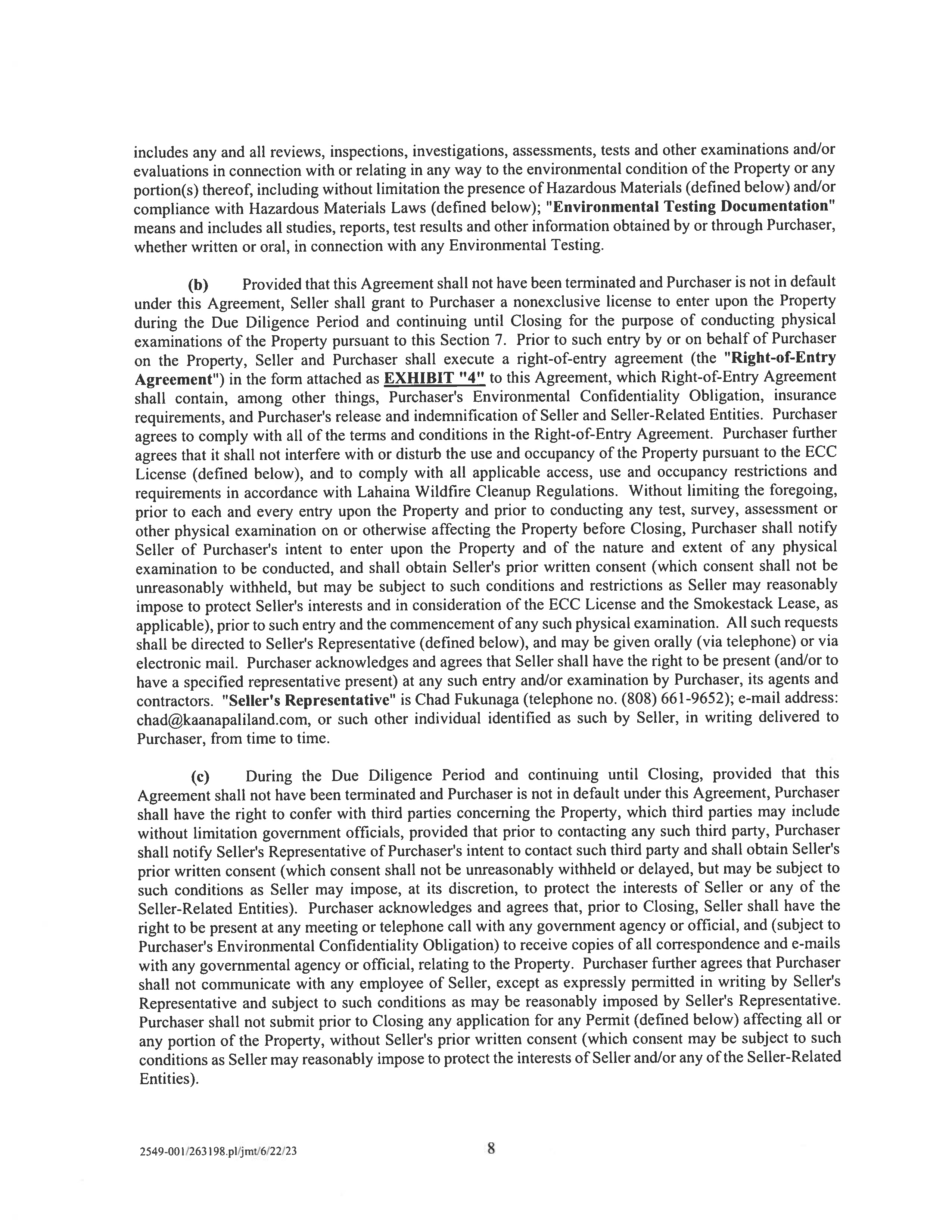 includes any and all reviews, inspections, investigations, assessments, tests and other examinations and/or evaluations in connection with or relating in any way to the environmental condition of the Property or any portion(s) thereof, including without limitation the presence of Hazardous Materials (defined below) and/or compliance with Hazardous Materials Laws (defined below); "Environmental Testing Documentation" means and includes all studies, reports, test results and other information obtained by or through Purchaser, whether written or oral, in connection with any Environmental Testing.

(b) Provided that this Agreement shall not have been terminated and Purchaser is not in default under this Agreement, Seller shall grant to Purchaser a nonexclusive license to enter upon the Property during the Due Diligence Period and continuing until Closing for the purpose of conducting physical examinations of the Property pursuant to this Section 7. Prior to such entry by or on behalf of Purchaser on the Property, Seller and Purchaser shall execute a right-of-entry agreement (the "Right-of-Entry Agreement") in the form attached as EXHIBIT "4" to this Agreement, which Right-of-Entry Agreement shall contain, among other things, Purchaser's Environmental Confidentiality Obligation, insurance requirements, and Purchaser's release and indemnification of Seller and Seller-Related Entities. Purchaser agrees to comply with all of the terms and conditions in the Right-of-Entry Agreement. Purchaser further agrees that it shall not interfere with or disturb the use and occupancy of the Property pursuant to the ECC License (defined below), and to comply with all applicable access, use and occupancy restrictions and requirements in accordance with Lahaina Wildfire Cleanup Regulations. Without limiting the foregoing, prior to each and every entry upon the Property and prior to conducting any test, survey, assessment or other physical examination on or otherwise affecting the Property before Closing, Purchaser shall notify Seller of Purchaser's intent to enter upon the Property and of the nature and extent of any physical examination to be conducted, and shall obtain Seller's prior written consent (which consent shall not be unreasonably withheld, but may be subject to such conditions and restrictions as Seller may reasonably impose to protect Seller's interests and in consideration of the ECC License and the Smokestack Lease, as applicable), prior to such entry and the commencement of any such physical examination. All such requests shall be directed to Seller's Representative (defined below), and may be given orally (via telephone) or via electronic mail. Purchaser acknowledges and agrees that Seller shall have the right to be present (and/or to have a specified representative present) at any such entry and/or examination by Purchaser, its agents and contractors. "Seller's Representative" is Chad Fukunaga (telephone no. (808) 661-9652); e-mail address: chad@kaanapaliland.com, or such other individual identified as such by Seller, in writing delivered to Purchaser, from time to time.

(c) During the Due Diligence Period and continuing until Closing, provided that this Agreement shall not have been terminated and Purchaser is not in default under this Agreement, Purchaser shall have the right to confer with third parties concerning the Property, which third parties may include without limitation government officials, provided that prior to contacting any such third party, Purchaser shall notify Seller's Representative of Purchaser's intent to contact such third party and shall obtain Seller's prior written consent (which consent shall not be unreasonably withheld or delayed, but may be subject to such conditions as Seller may impose, at its discretion, to protect the interests of Seller or any of the Seller-Related Entities). Purchaser acknowledges and agrees that, prior to Closing, Seller shall have the right to be present at any meeting or telephone call with any government agency or official, and (subject to Purchaser's Environmental Confidentiality Obligation) to receive copies of all correspondence and e-mails with any governmental agency or official, relating to the Property. Purchaser further agrees that Purchaser shall not communicate with any employee of Seller, except as expressly permitted in writing by Seller's Representative and subject to such conditions as may be reasonably imposed by Seller's Representative. Purchaser shall not submit prior to Closing any application for any Permit (defined below) affecting all or any portion of the Property, without Seller's prior written consent (which consent may be subject to such conditions as Seller may reasonably impose to protect the interests of Seller and/or any of the Seller-Related Entities).

2549-001/263198.pl/jmt/6/22/23 8